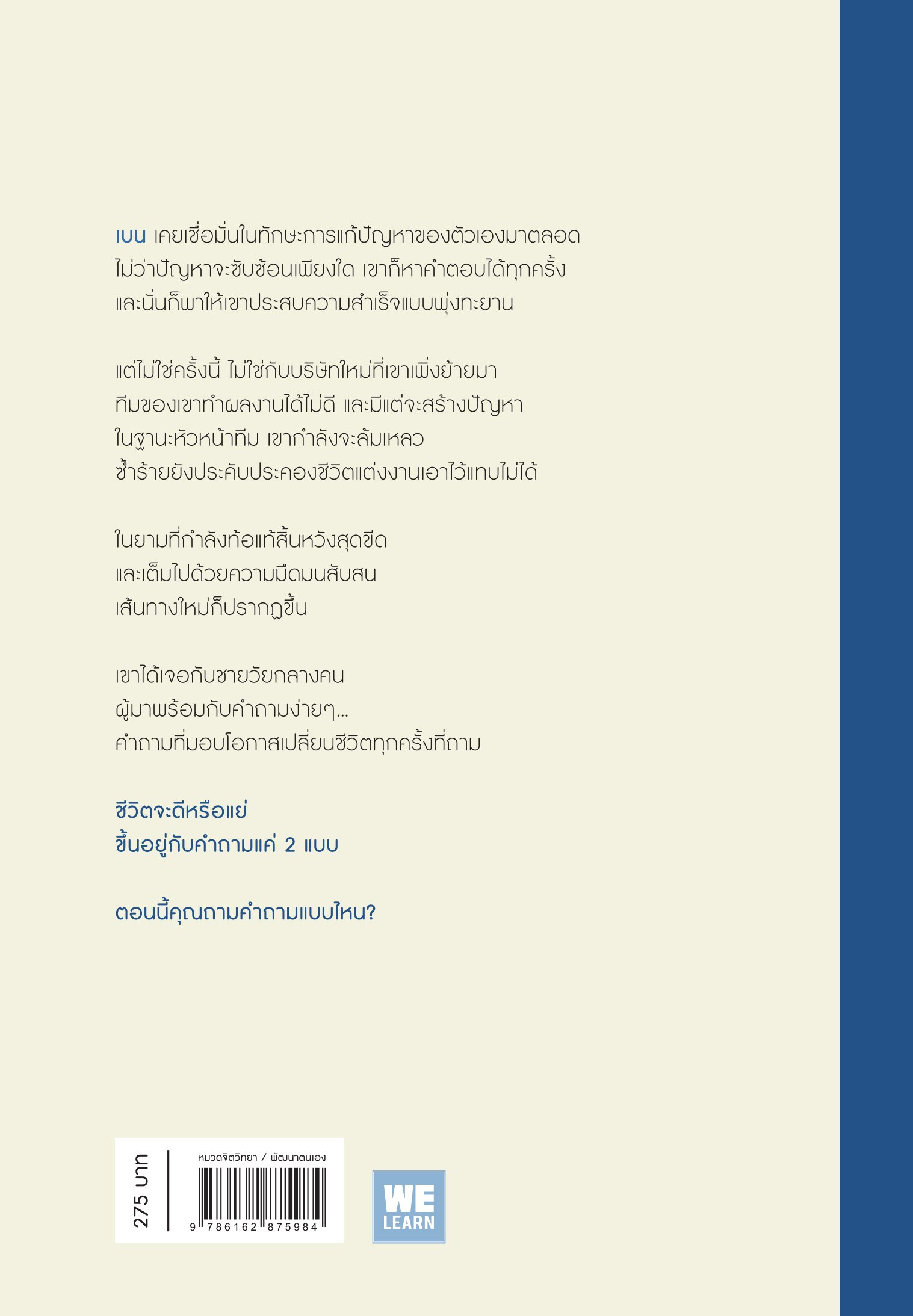 เบน เคยเชื่อมั่นในทักษะการแก้ปัญหาของตัวเองมาตลอด ไม่ว่าปัญหาจะซับซ้อนเพียงใด เขาก็หาคำตอบได้ทุกครั้ง และนั่นก็พาให้เขาประสบความสำเร็จแบบพุ่งทะยาน

แต่ไม่ใช่ครั้งนี้ ไม่ใช่กับบริษัทใหม่ที่เขาเพิ่งย้ายมา ทีมของเขาทำผลงานได้ไม่ดี และมีแต่จะสร้างปัญหา ในฐานะหัวหน้าทีม เขากำลังจะล้มเหลว ซ้ำร้ายยังประคับประคองชีวิตแต่งงานเอาไว้แทบไม่ได้

ในยามที่กำลังท้อแท้สิ้นหวังสุดขีด และเต็มไปด้วยความมืดมนสับสน เส้นทางใหม่ก็ปรากฏขึ้น

เขาได้เจอกับชายวัยกลางคน ผู้มาพร้อมกับคำถามง่ายๆ... คำถามที่มอบโอกาสเปลี่ยนชีวิตทุกครั้งที่ถาม

ชีวิตจะดีหรือแย่
ขึ้นอยู่กับคำถามแค่ 2 แบบ

ตอนนี้คุณถามคำถามแบบไหน?

275 บาท

หมวดจิตวิทยา / พัฒนาตนเอง

9 786162 875984

WE
LEARN